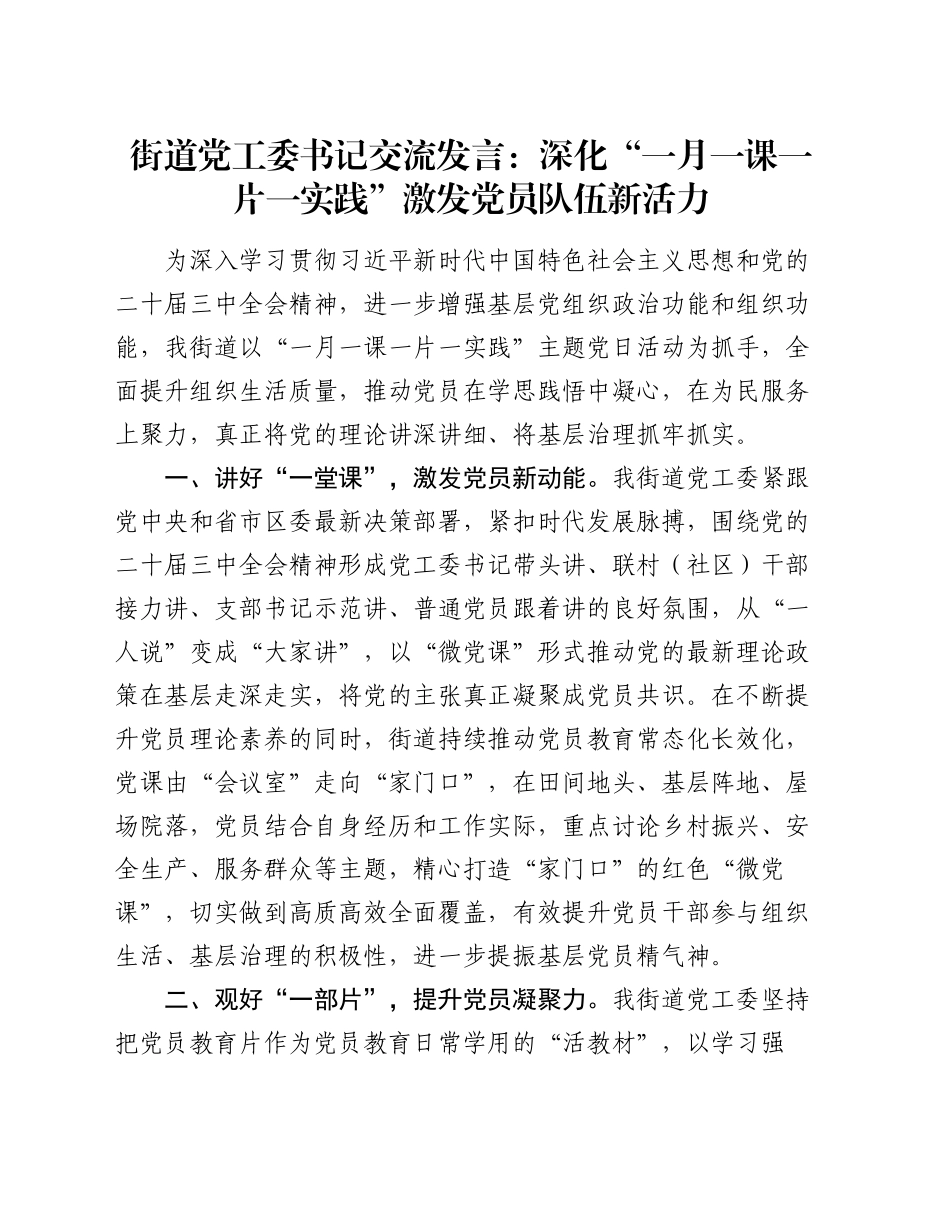 街道党工委书记交流发言：深化“一月一课一片一实践”激发党员队伍新活力

为深入学习贯彻习近平新时代中国特色社会主义思想和党的二十届三中全会精神，进一步增强基层党组织政治功能和组织功能，我街道以“一月一课一片一实践”主题党日活动为抓手，全面提升组织生活质量，推动党员在学思践悟中凝心，在为民服务上聚力，真正将党的理论讲深讲细、将基层治理抓牢抓实。

一、讲好“一堂课”，激发党员新动能。我街道党工委紧跟党中央和省市区委最新决策部署，紧扣时代发展脉搏，围绕党的二十届三中全会精神形成党工委书记带头讲、联村（社区）干部接力讲、支部书记示范讲、普通党员跟着讲的良好氛围，从“一人说”变成“大家讲”，以“微党课”形式推动党的最新理论政策在基层走深走实，将党的主张真正凝聚成党员共识。在不断提升党员理论素养的同时，街道持续推动党员教育常态化长效化，党课由“会议室”走向“家门口”，在田间地头、基层阵地、屋场院落，党员结合自身经历和工作实际，重点讨论乡村振兴、安全生产、服务群众等主题，精心打造“家门口”的红色“微党课”，切实做到高质高效全面覆盖，有效提升党员干部参与组织生活、基层治理的积极性，进一步提振基层党员精气神。

二、观好“一部片”，提升党员凝聚力。我街道党工委坚持把党员教育片作为党员教育日常学用的“活教材”，以学习强